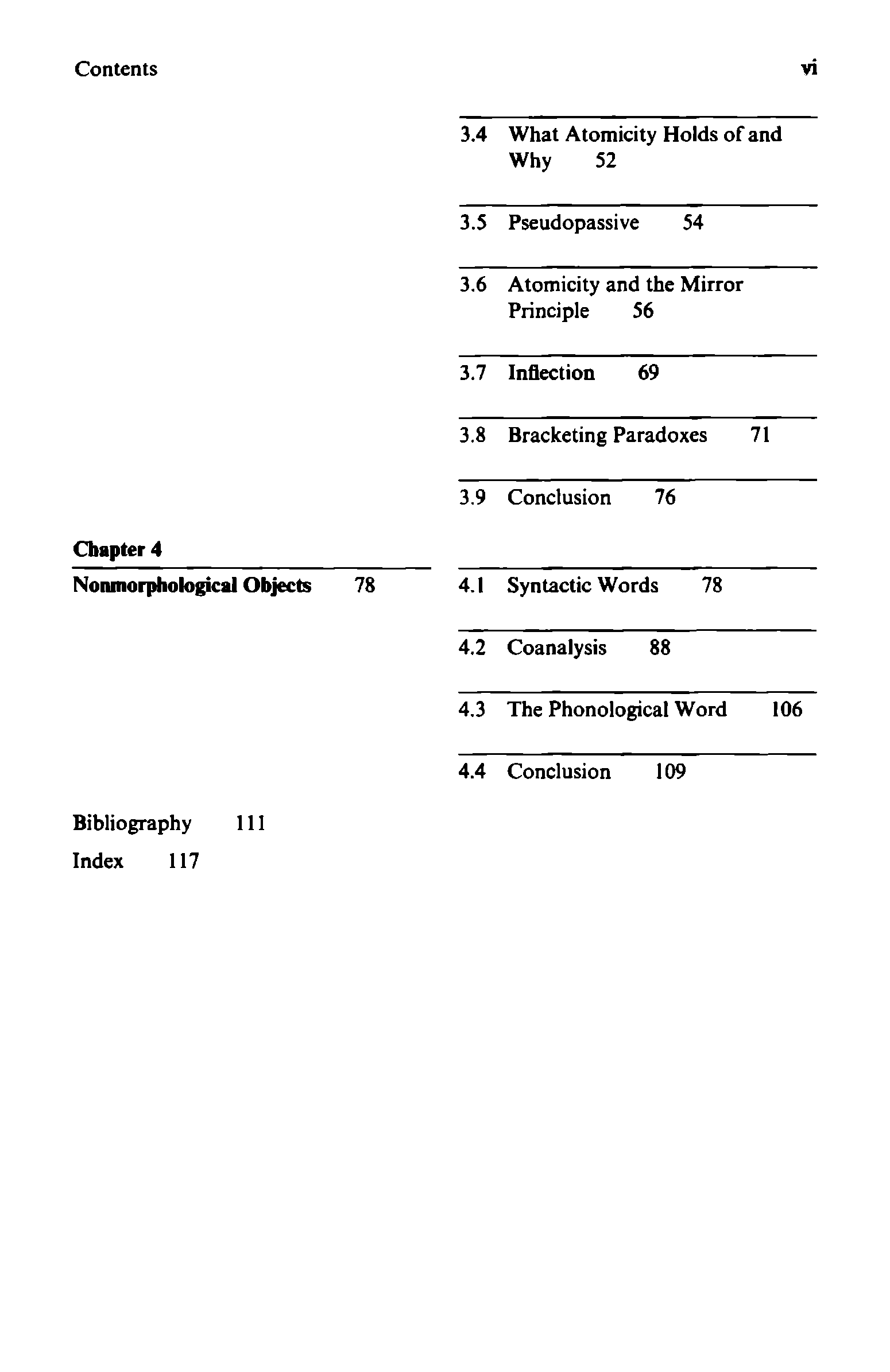 Contents vi

3.4 What Atomicity Holds of and Why 52

3.5 Pseudopassive 54

3.6 Atomicity and the Mirror Principle 56

3.7 Inflection 69

3.8 Bracketing Paradoxes 71

3.9 Conclusion 76

Chapter 4

Nonmorphological Objects 78

4.1 Syntactic Words 78

4.2 Coanalysis 88

4.3 The Phonological Word 106

4.4 Conclusion 109

Bibliography 111

Index 117